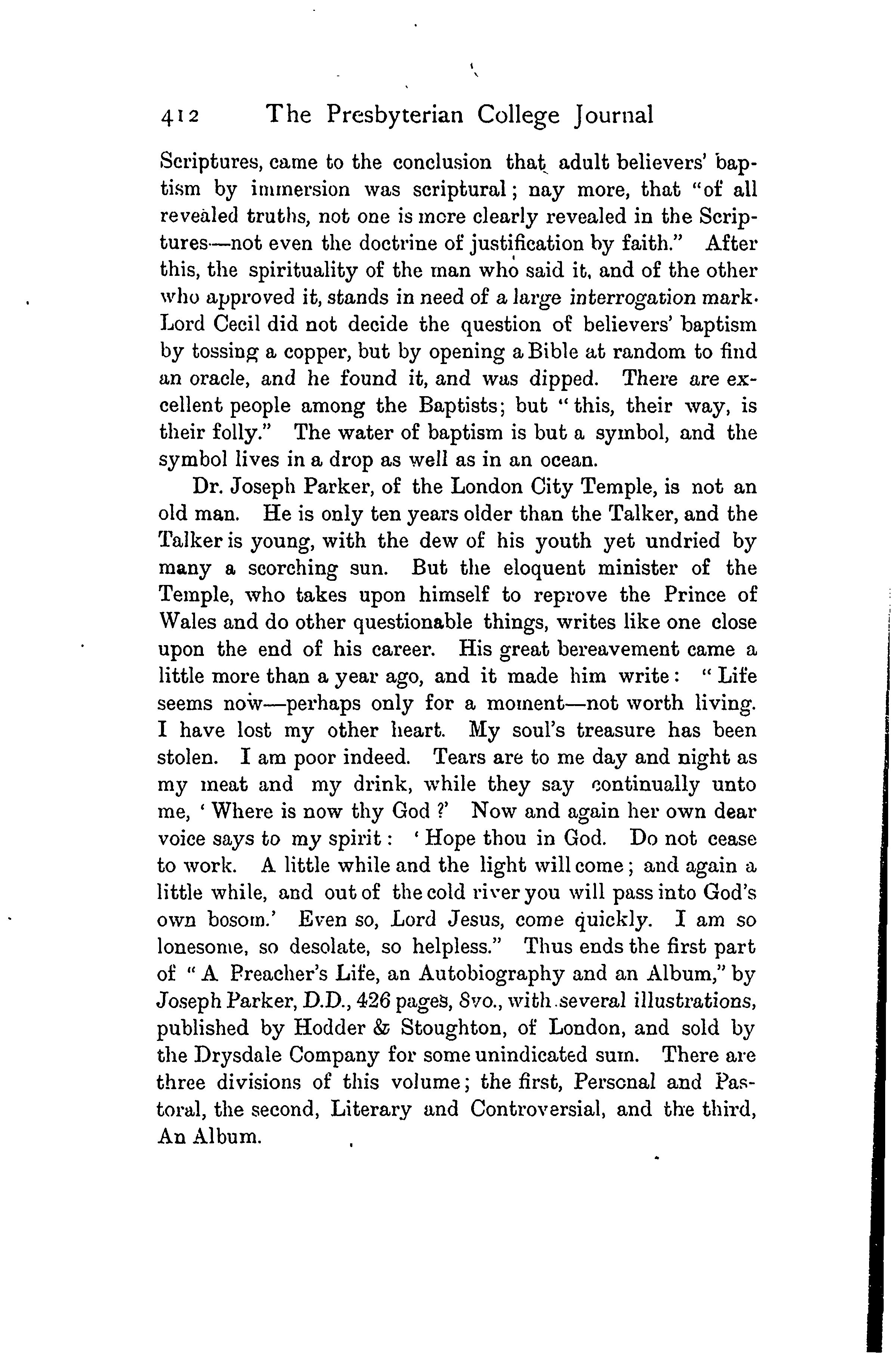 412 The Presbyterian College Journal

Scriptures, came to the conclusion that adult believers' baptism by immersion was scriptural; nay more, that "of all revealed truths, not one is more clearly revealed in the Scriptures—not even the doctrine of justification by faith." After this, the spirituality of the man who said it, and of the other who approved it, stands in need of a large interrogation mark. Lord Cecil did not decide the question of believers' baptism by tossing a copper, but by opening a Bible at random to find an oracle, and he found it, and was dipped. There are excellent people among the Baptists; but "this, their way, is their folly." The water of baptism is but a symbol, and the symbol lives in a drop as well as in an ocean.

Dr. Joseph Parker, of the London City Temple, is not an old man. He is only ten years older than the Talker, and the Talker is young, with the dew of his youth yet undried by many a scorching sun. But the eloquent minister of the Temple, who takes upon himself to reprove the Prince of Wales and do other questionable things, writes like one close upon the end of his career. His great bereavement came a little more than a year ago, and it made him write: "Life seems now—perhaps only for a moment—not worth living. I have lost my other heart. My soul's treasure has been stolen. I am poor indeed. Tears are to me day and night as my meat and my drink, while they say continually unto me, 'Where is now thy God?' Now and again her own dear voice says to my spirit: 'Hope thou in God. Do not cease to work. A little while and the light will come; and again a little while, and out of the cold river you will pass into God's own bosom.' Even so, Lord Jesus, come quickly. I am so lonesome, so desolate, so helpless." Thus ends the first part of "A Preacher's Life, an Autobiography and an Album," by Joseph Parker, D.D., 426 pages, 8vo., with several illustrations, published by Hodder & Stoughton, of London, and sold by the Drysdale Company for some unindicated sum. There are three divisions of this volume; the first, Personal and Pastoral, the second, Literary and Controversial, and the third, An Album.